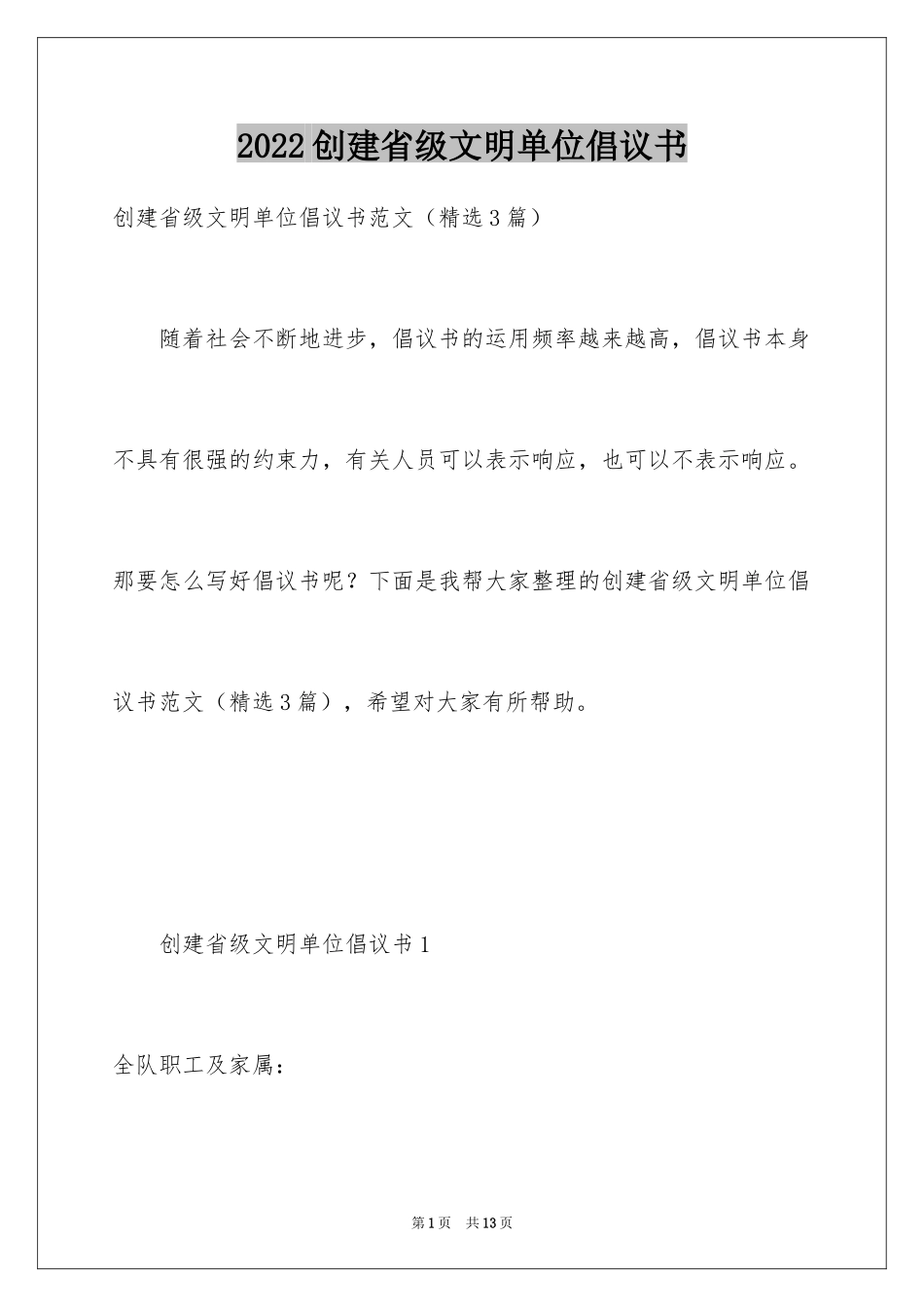 2022创建省级文明单位倡议书

创建省级文明单位倡议书范文（精选3篇）

随着社会不断地进步，倡议书的运用频率越来越高，倡议书本身不具有很强的约束力，有关人员可以表示响应，也可以不表示响应。那要怎么写好倡议书呢？下面是我帮大家整理的创建省级文明单位倡议书范文（精选3篇），希望对大家有所帮助。

创建省级文明单位倡议书1

全队职工及家属：

第1页 共13页